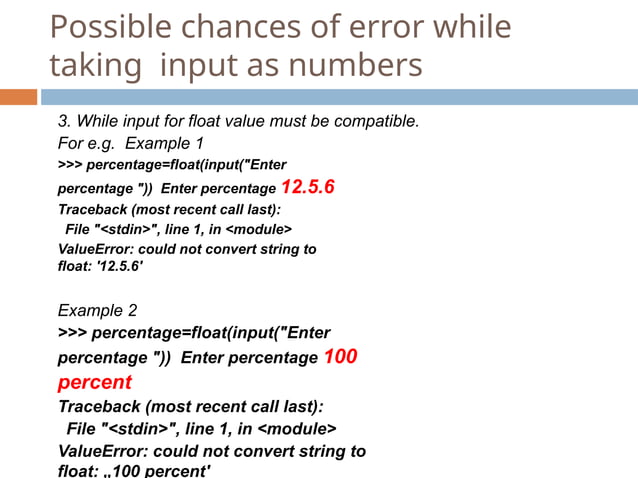 Possible chances of error while taking input as numbers

3. While input for float value must be compatible.
For e.g. Example 1
>>> percentage=float(input("Enter percentage ")) Enter percentage 12.5.6
Traceback (most recent call last):
File "<stdin>", line 1, in <module>
ValueError: could not convert string to float: '12.5.6'

Example 2
>>> percentage=float(input("Enter percentage ")) Enter percentage 100 percent
Traceback (most recent call last):
File "<stdin>", line 1, in <module>
ValueError: could not convert string to float: „100 percent'